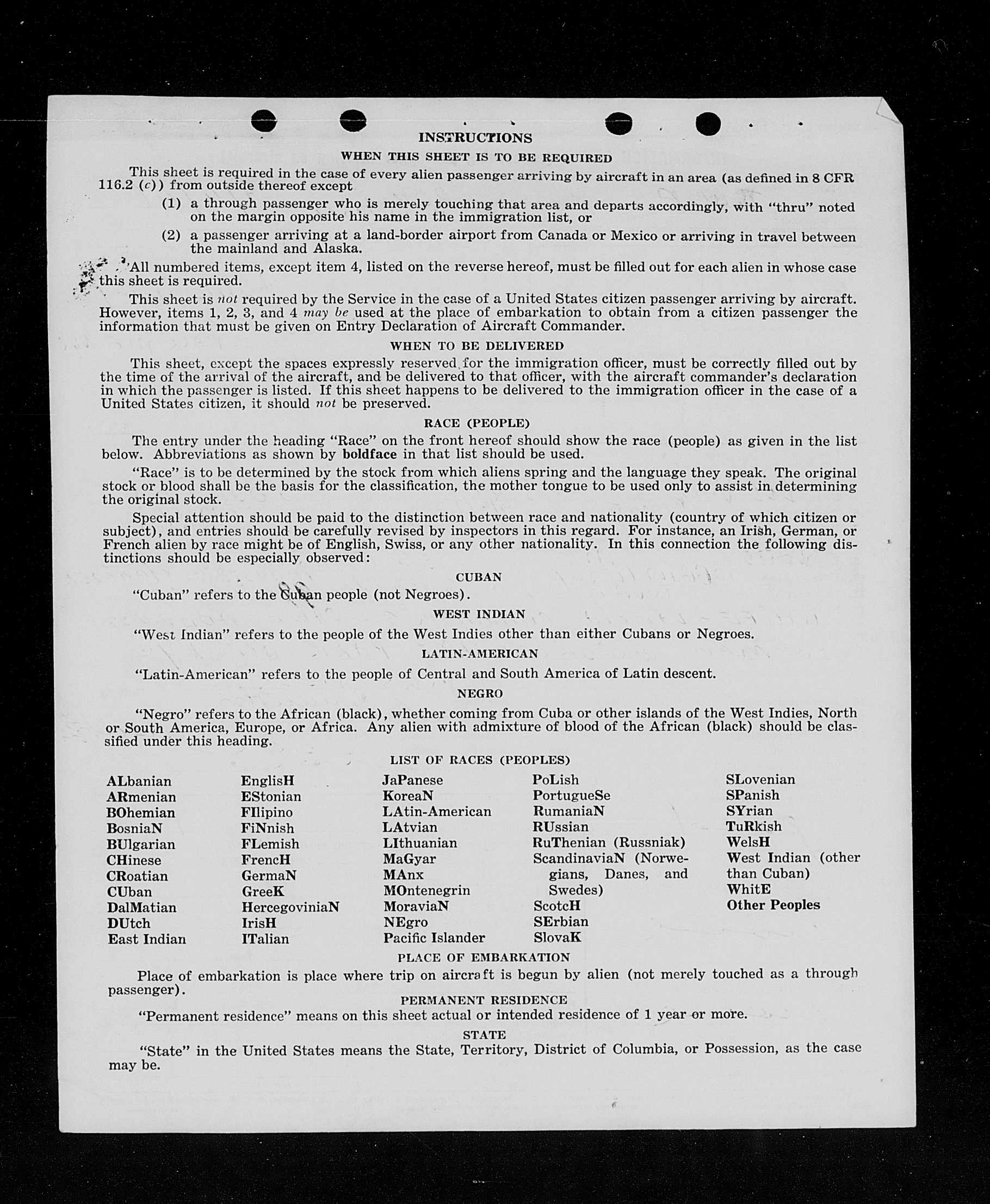 INSTRUCTIONS

WHEN THIS SHEET IS TO BE REQUIRED

This sheet is required in the case of every alien passenger arriving by aircraft in an area (as defined in 8 CFR 116.2 (c)) from outside thereof except

(1) a through passenger who is merely touching that area and departs accordingly, with "thru" noted on the margin opposite his name in the immigration list, or

(2) a passenger arriving at a land-border airport from Canada or Mexico or arriving in travel between the mainland and Alaska.

All numbered items, except item 4, listed on the reverse hereof, must be filled out for each alien in whose case this sheet is required.

This sheet is not required by the Service in the case of a United States citizen passenger arriving by aircraft. However, items 1, 2, 3, and 4 may be used at the place of embarkation to obtain from a citizen passenger the information that must be given on Entry Declaration of Aircraft Commander.

WHEN TO BE DELIVERED

This sheet, except the spaces expressly reserved for the immigration officer, must be correctly filled out by the time of the arrival of the aircraft, and be delivered to that officer, with the aircraft commander's declaration in which the passenger is listed. If this sheet happens to be delivered to the immigration officer in the case of a United States citizen, it should not be preserved.

RACE (PEOPLE)

The entry under the heading "Race" on the front hereof should show the race (people) as given in the list below. Abbreviations as shown by boldface in that list should be used.

"Race" is to be determined by the stock from which aliens spring and the language they speak. The original stock or blood shall be the basis for the classification, the mother tongue to be used only to assist in determining the original stock.

Special attention should be paid to the distinction between race and nationality (country of which citizen or subject), and entries should be carefully revised by inspectors in this regard. For instance, an Irish, German, or French alien by race might be of English, Swiss, or any other nationality. In this connection the following distinctions should be especially observed:

CUBAN

"Cuban" refers to the Cuban people (not Negroes).

WEST INDIAN

"West Indian" refers to the people of the West Indies other than either Cubans or Negroes.

LATIN-AMERICAN

"Latin-American" refers to the people of Central and South America of Latin descent.

NEGRO

"Negro" refers to the African (black), whether coming from Cuba or other islands of the West Indies, North or South America, Europe, or Africa. Any alien with admixture of blood of the African (black) should be classified under this heading.

LIST OF RACES (PEOPLES)

ALbanian
ARmenian
BOhemian
BosniaN
BUlgarian
CHinese
CRoatian
CUban
DalMatian
DUtch
East Indian

EnglisH
EStonian
FIlipino
FiNnish
FLemish
FrencH
GermaN
GreeK
HercegoviniaN
IrisH
ITalian

JaPanese
KoreaN
LAtin-American
LAtvian
LIthuanian
MaGyar
MAnx
MOntenegrin
MoraviaN
NEgro
Pacific Islander

PoLish
PortugueSe
RumaniaN
RUssian
RuThenian (Russniak)
ScandinaviaN (Norwegians, Danes, and Swedes)
ScotcH
SErbian
SlovaK

SLovenian
SPanish
SYrian
TuRkish
WelsH
West Indian (other than Cuban)
WhitE
Other Peoples

PLACE OF EMBARKATION

Place of embarkation is place where trip on aircraft is begun by alien (not merely touched as a through passenger).

PERMANENT RESIDENCE

"Permanent residence" means on this sheet actual or intended residence of 1 year or more.

STATE

"State" in the United States means the State, Territory, District of Columbia, or Possession, as the case may be.